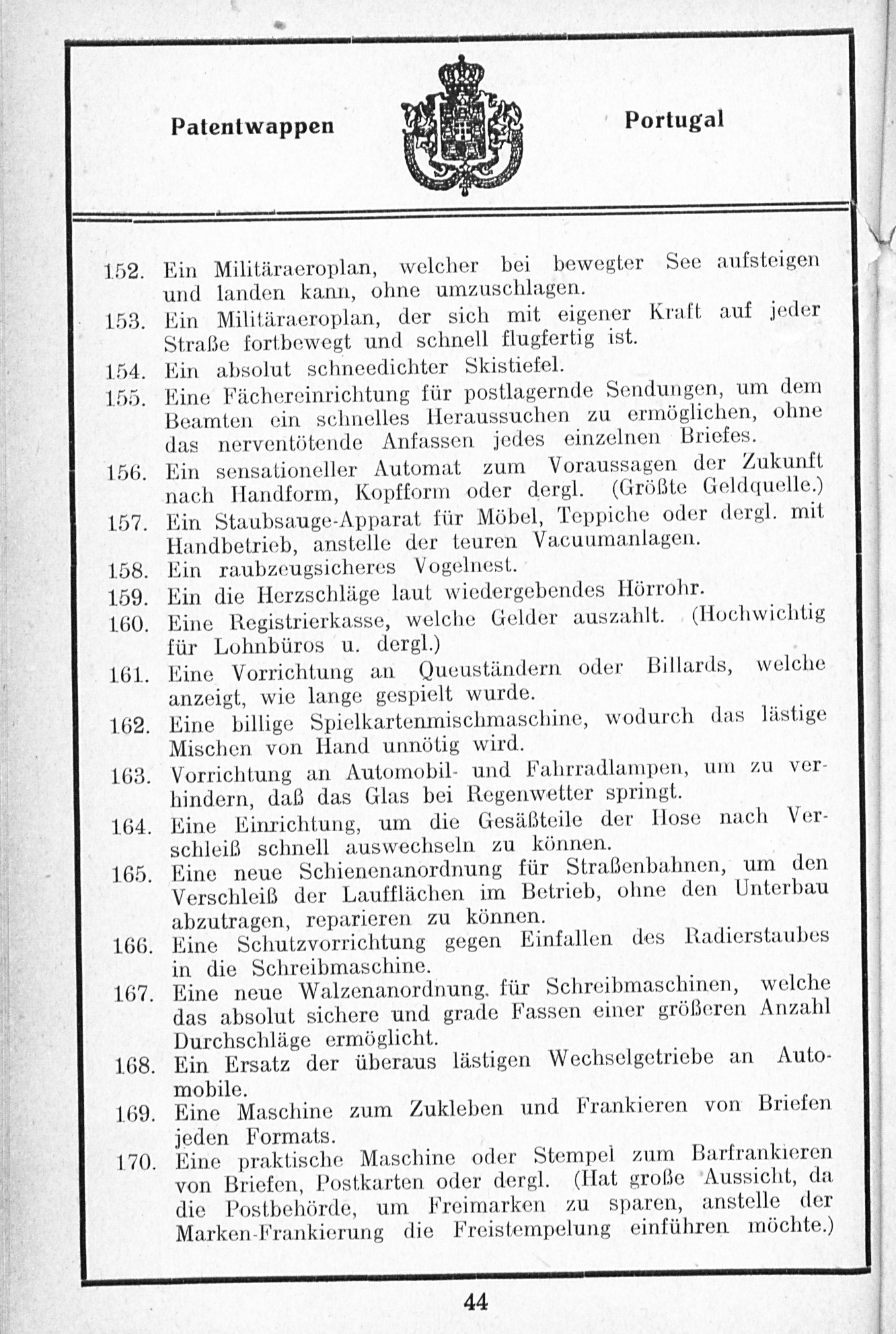 Patentwappen

Portugal

152. Ein Militäraeroplan, welcher bei bewegter See aufsteigen und landen kann, ohne umzuschlagen.
153. Ein Militäraeroplan, der sich mit eigener Kraft auf jeder Straße fortbewegt und schnell flugfertig ist.
154. Ein absolut schneedichter Skistiefel.
155. Eine Fächereinrichtung für postlagernde Sendungen, um dem Beamten ein schnelles Heraussuchen zu ermöglichen, ohne das nerventötende Anfassen jedes einzelnen Briefes.
156. Ein sensationeller Automat zum Voraussagen der Zukunft nach Handform, Kopfform oder dergl. (Größte Geldquelle.)
157. Ein Staubsauge-Apparat für Möbel, Teppiche oder dergl. mit Handbetrieb, anstelle der teuren Vacuumanlagen.
158. Ein raubzeugsicheres Vogelnest.
159. Ein die Herzschläge laut wiedergebendes Hörrohr.
160. Eine Registrierkasse, welche Gelder auszahlt. (Hochwichtig für Lohnbüros u. dergl.)
161. Eine Vorrichtung an Queuständern oder Billards, welche anzeigt, wie lange gespielt wurde.
162. Eine billige Spielkartenmischmaschine, wodurch das lästige Mischen von Hand unnötig wird.
163. Vorrichtung an Automobil- und Fahrradlampen, um zu verhindern, daß das Glas bei Regenwetter springt.
164. Eine Einrichtung, um die Gesäßteile der Hose nach Verschleiß schnell auswechseln zu können.
165. Eine neue Schienenanordnung für Straßenbahnen, um den Verschleiß der Laufflächen im Betrieb, ohne den Unterbau abzutragen, reparieren zu können.
166. Eine Schutzvorrichtung gegen Einfallen des Radierstaubes in die Schreibmaschine.
167. Eine neue Walzenanordnung. für Schreibmaschinen, welche das absolut sichere und grade Fassen einer größeren Anzahl Durchschläge ermöglicht.
168. Ein Ersatz der überaus lästigen Wechselgetriebe an Automobile.
169. Eine Maschine zum Zukleben und Frankieren von Briefen jeden Formats.
170. Eine praktische Maschine oder Stempel zum Barfrankieren von Briefen, Postkarten oder dergl. (Hat große Aussicht, da die Postbehörde, um Freimarken zu sparen, anstelle der Marken-Frankierung die Freistempelung einführen möchte.)

44